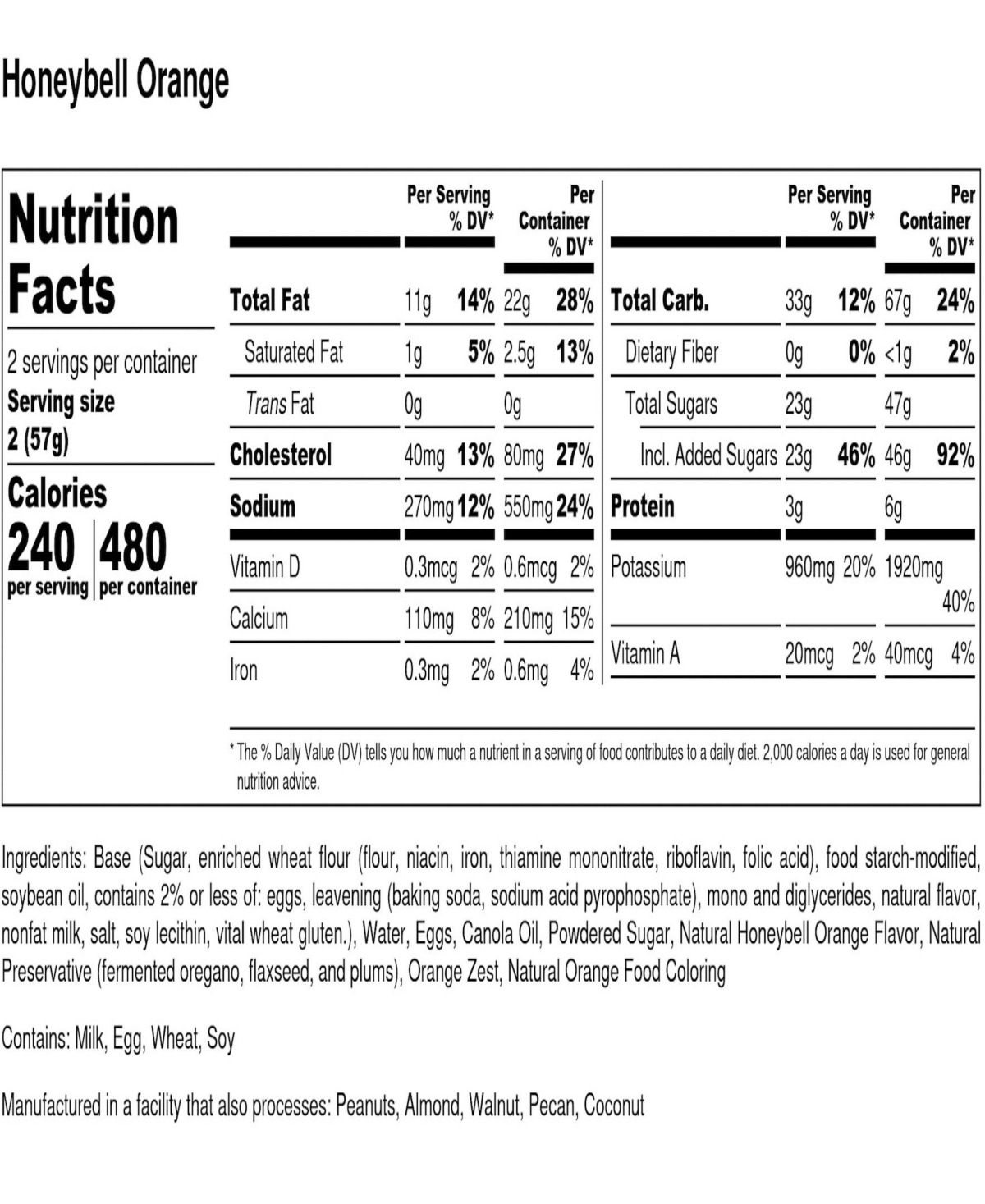 Honeybell Orange

Nutrition Facts

2 servings per container
Serving size
2 (57g)

Calories
240 per serving | 480 per container

| | Per Serving | % DV* | Per Container | % DV* |
|---|---|---|---|---|
| Total Fat | 11g | 14% | 22g | 28% |
| Saturated Fat | 1g | 5% | 2.5g | 13% |
| Trans Fat | 0g | | 0g | |
| Cholesterol | 40mg | 13% | 80mg | 27% |
| Sodium | 270mg | 12% | 550mg | 24% |
| Vitamin D | 0.3mcg | 2% | 0.6mcg | 2% |
| Calcium | 110mg | 8% | 210mg | 15% |
| Iron | 0.3mg | 2% | 0.6mg | 4% |

| | Per Serving | % DV* | Per Container | % DV* |
|---|---|---|---|---|
| Total Carb. | 33g | 12% | 67g | 24% |
| Dietary Fiber | 0g | 0% | <1g | 2% |
| Total Sugars | 23g | | 47g | |
| Incl. Added Sugars | 23g | 46% | 46g | 92% |
| Protein | 3g | | 6g | |
| Potassium | 960mg | 20% | 1920mg | 40% |
| Vitamin A | 20mcg | 2% | 40mcg | 4% |

* The % Daily Value (DV) tells you how much a nutrient in a serving of food contributes to a daily diet. 2,000 calories a day is used for general nutrition advice.

Ingredients: Base (Sugar, enriched wheat flour (flour, niacin, iron, thiamine mononitrate, riboflavin, folic acid), food starch-modified, soybean oil, contains 2% or less of: eggs, leavening (baking soda, sodium acid pyrophosphate), mono and diglycerides, natural flavor, nonfat milk, salt, soy lecithin, vital wheat gluten.), Water, Eggs, Canola Oil, Powdered Sugar, Natural Honeybell Orange Flavor, Natural Preservative (fermented oregano, flaxseed, and plums), Orange Zest, Natural Orange Food Coloring

Contains: Milk, Egg, Wheat, Soy

Manufactured in a facility that also processes: Peanuts, Almond, Walnut, Pecan, Coconut